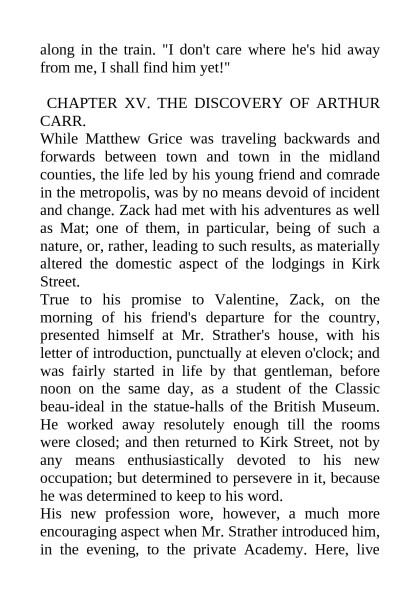 along in the train. "I don't care where he's hid away from me, I shall find him yet!"

CHAPTER XV. THE DISCOVERY OF ARTHUR CARR.

While Matthew Grice was traveling backwards and forwards between town and town in the midland counties, the life led by his young friend and comrade in the metropolis, was by no means devoid of incident and change. Zack had met with his adventures as well as Mat; one of them, in particular, being of such a nature, or, rather, leading to such results, as materially altered the domestic aspect of the lodgings in Kirk Street.

True to his promise to Valentine, Zack, on the morning of his friend's departure for the country, presented himself at Mr. Strather's house, with his letter of introduction, punctually at eleven o'clock; and was fairly started in life by that gentleman, before noon on the same day, as a student of the Classic beau-ideal in the statue-halls of the British Museum. He worked away resolutely enough till the rooms were closed; and then returned to Kirk Street, not by any means enthusiastically devoted to his new occupation; but determined to persevere in it, because he was determined to keep to his word.

His new profession wore, however, a much more encouraging aspect when Mr. Strather introduced him, in the evening, to the private Academy. Here, live